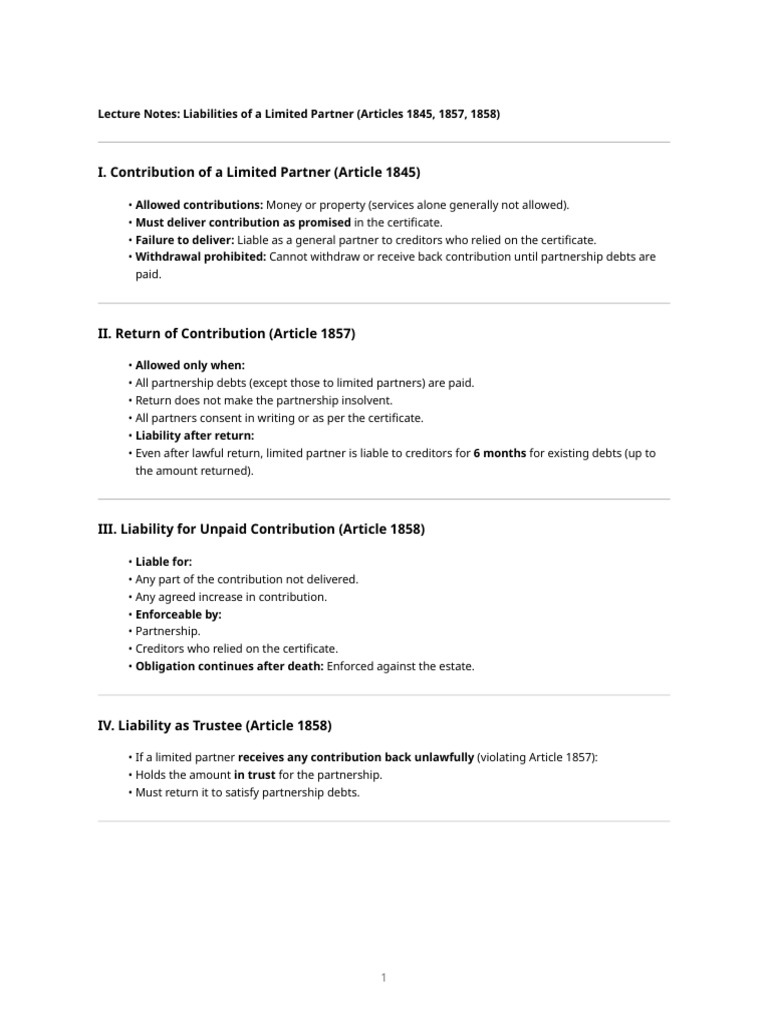 Lecture Notes: Liabilities of a Limited Partner (Articles 1845, 1857, 1858)

I. Contribution of a Limited Partner (Article 1845)

• Allowed contributions: Money or property (services alone generally not allowed).
• Must deliver contribution as promised in the certificate.
• Failure to deliver: Liable as a general partner to creditors who relied on the certificate.
• Withdrawal prohibited: Cannot withdraw or receive back contribution until partnership debts are paid.

II. Return of Contribution (Article 1857)

• Allowed only when:
• All partnership debts (except those to limited partners) are paid.
• Return does not make the partnership insolvent.
• All partners consent in writing or as per the certificate.
• Liability after return:
• Even after lawful return, limited partner is liable to creditors for 6 months for existing debts (up to the amount returned).

III. Liability for Unpaid Contribution (Article 1858)

• Liable for:
• Any part of the contribution not delivered.
• Any agreed increase in contribution.
• Enforceable by:
• Partnership.
• Creditors who relied on the certificate.
• Obligation continues after death: Enforced against the estate.

IV. Liability as Trustee (Article 1858)

• If a limited partner receives any contribution back unlawfully (violating Article 1857):
• Holds the amount in trust for the partnership.
• Must return it to satisfy partnership debts.

1